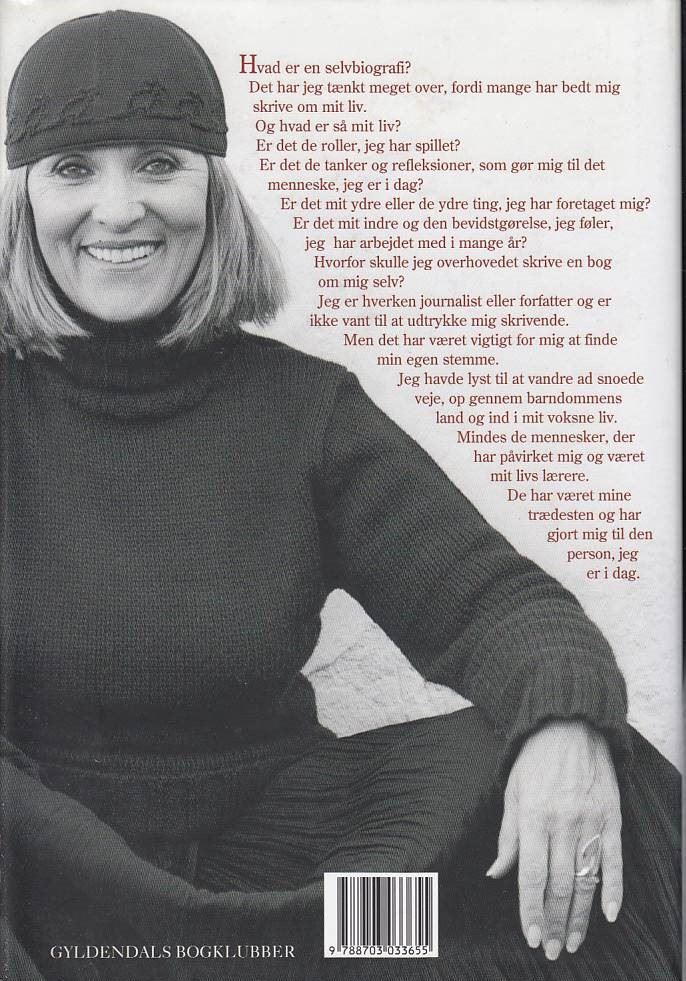 Hvad er en selvbiografi?
Det har jeg tænkt meget over, fordi mange har bedt mig skrive om mit liv.
Og hvad er så mit liv?
Er det de roller, jeg har spillet?
Er det de tanker og refleksioner, som gør mig til det menneske, jeg er i dag?
Er det mit ydre eller de ydre ting, jeg har foretaget mig?
Er det mit indre og den bevidstgørelse, jeg føler, jeg har arbejdet med i mange år?
Hvorfor skulle jeg overhovedet skrive en bog om mig selv?
Jeg er hverken journalist eller forfatter og er ikke vant til at udtrykke mig skrivende.
Men det har været vigtigt for mig at finde min egen stemme.
Jeg havde lyst til at vandre ad snoede veje, op gennem barndommens land og ind i mit voksne liv.
Mindes de mennesker, der har påvirket mig og været mit livs lærere.
De har været mine trædesten og har gjort mig til den person, jeg er i dag.

GYLDENDALS BOGKLUBBER

9 788703 033655